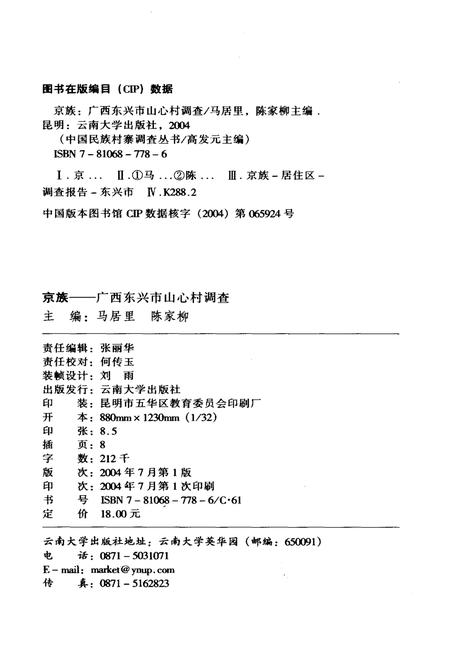 图书在版编目（CIP）数据

京族：广西东兴市山心村调查/马居里，陈家柳主编．昆明：云南大学出版社，2004
（中国民族村寨调查丛书/高发元主编）
ISBN 7－81068－778－6

Ⅰ．京…　Ⅱ．①马…②陈…　Ⅲ．京族－居住区－调查报告－东兴市　Ⅳ．K288.2

中国版本图书馆 CIP 数据核字（2004）第 065924 号

京族——广西东兴市山心村调查
主　编：马居里　陈家柳

责任编辑：张丽华
责任校对：何传玉
装帧设计：刘　雨
出版发行：云南大学出版社
印　　装：昆明市五华区教育委员会印刷厂
开　　本：880mm×1230mm（1/32）
印　　张：8.5
插　　页：8
字　　数：212 千
版　　次：2004 年 7 月第 1 版
印　　次：2004 年 7 月第 1 次印刷
书　　号　ISBN 7－81068－778－6/C·61
定　　价　18.00 元

云南大学出版社地址：云南大学英华园（邮编：650091）
电　　话：0871－5031071
E－mail：market@ynup.com
传　　真：0871－5162823